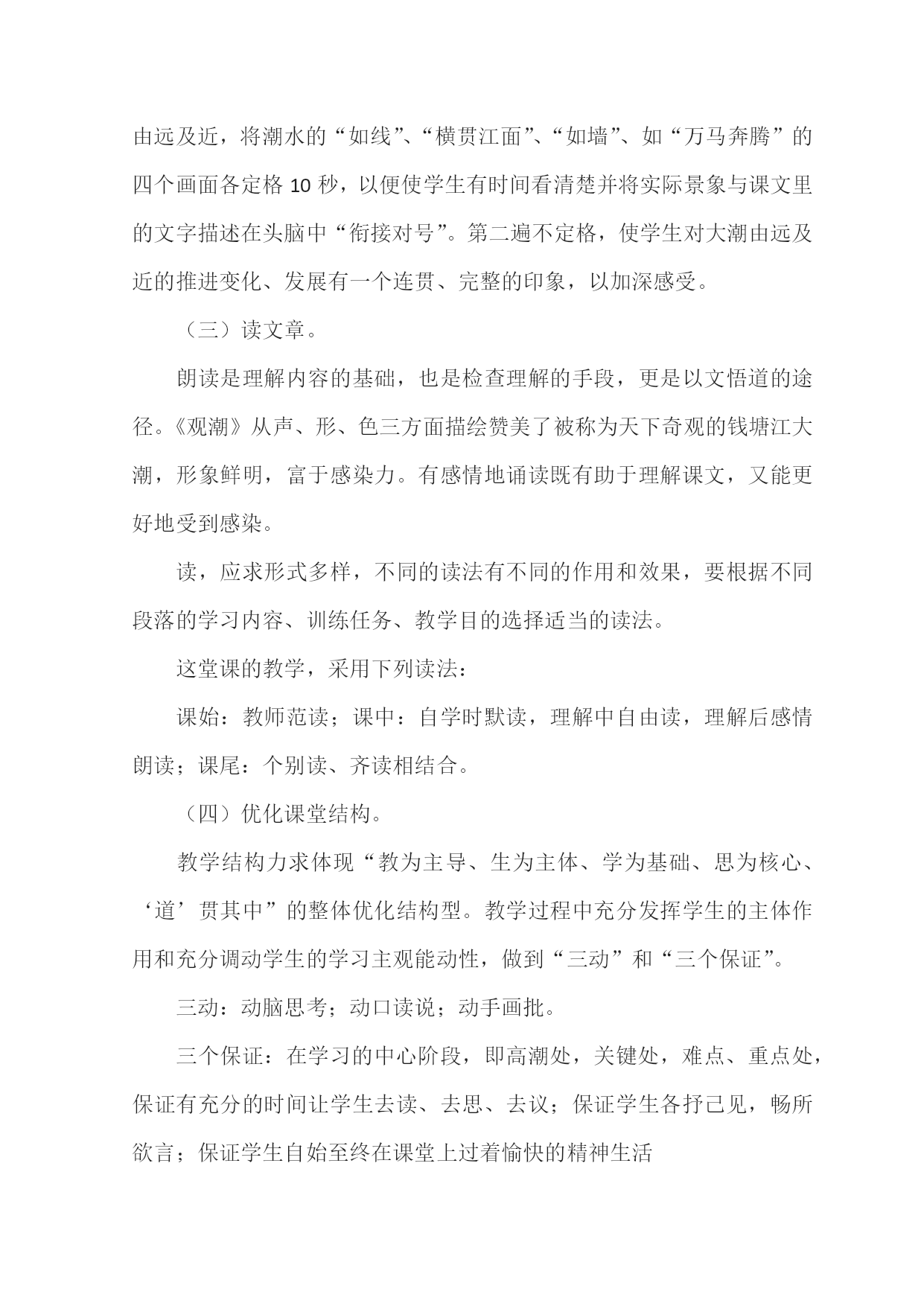 由远及近，将潮水的“如线”、“横贯江面”、“如墙”、如“万马奔腾”的四个画面各定格 10 秒，以便使学生有时间看清楚并将实际景象与课文里的文字描述在头脑中“衔接对号”。第二遍不定格，使学生对大潮由远及近的推进变化、发展有一个连贯、完整的印象，以加深感受。

（三）读文章。

朗读是理解内容的基础，也是检查理解的手段，更是以文悟道的途径。《观潮》从声、形、色三方面描绘赞美了被称为天下奇观的钱塘江大潮，形象鲜明，富于感染力。有感情地诵读既有助于理解课文，又能更好地受到感染。

读，应求形式多样，不同的读法有不同的作用和效果，要根据不同段落的学习内容、训练任务、教学目的选择适当的读法。

这堂课的教学，采用下列读法：

课始：教师范读；课中：自学时默读，理解中自由读，理解后感情朗读；课尾：个别读、齐读相结合。

（四）优化课堂结构。

教学结构力求体现“教为主导、生为主体、学为基础、思为核心、‘道’贯其中”的整体优化结构型。教学过程中充分发挥学生的主体作用和充分调动学生的学习主观能动性，做到“三动”和“三个保证”。

三动：动脑思考；动口读说；动手画批。

三个保证：在学习的中心阶段，即高潮处，关键处，难点、重点处，保证有充分的时间让学生去读、去思、去议；保证学生各抒己见，畅所欲言；保证学生自始至终在课堂上过着愉快的精神生活